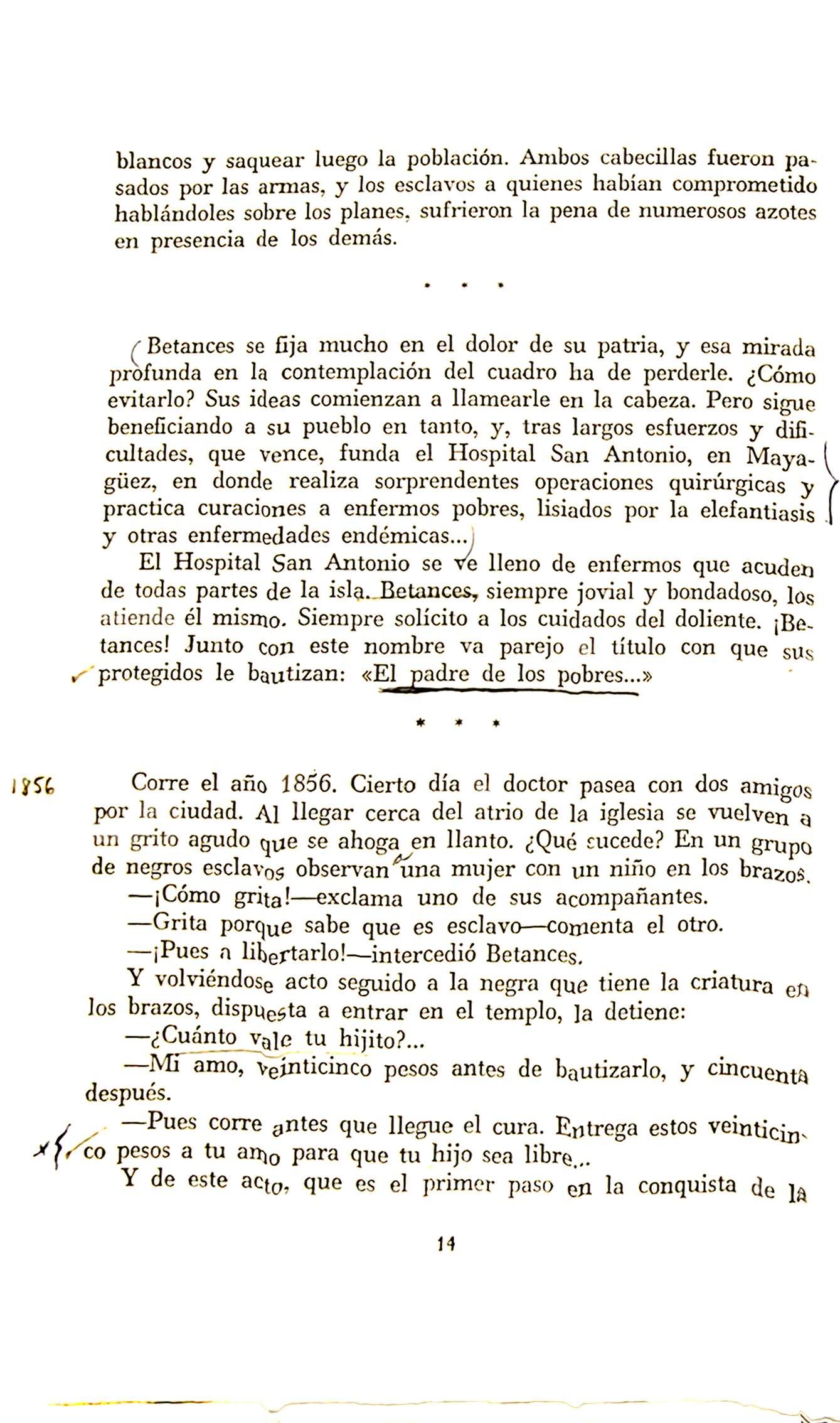 blancos y saquear luego la población. Ambos cabecillas fueron pasados por las armas, y los esclavos a quienes habían comprometido hablándoles sobre los planes, sufrieron la pena de numerosos azotes en presencia de los demás.

* * *

Betances se fija mucho en el dolor de su patria, y esa mirada profunda en la contemplación del cuadro ha de perderle. ¿Cómo evitarlo? Sus ideas comienzan a llamearle en la cabeza. Pero sigue beneficiando a su pueblo en tanto, y, tras largos esfuerzos y dificultades, que vence, funda el Hospital San Antonio, en Mayagüez, en donde realiza sorprendentes operaciones quirúrgicas y practica curaciones a enfermos pobres, lisiados por la elefantiasis y otras enfermedades endémicas...

El Hospital San Antonio se ve lleno de enfermos que acuden de todas partes de la isla. Betances, siempre jovial y bondadoso, los atiende él mismo. Siempre solícito a los cuidados del doliente. ¡Betances! Junto con este nombre va parejo el título con que sus protegidos le bautizan: «El padre de los pobres...»

* * *

1856

Corre el año 1856. Cierto día el doctor pasea con dos amigos por la ciudad. Al llegar cerca del atrio de la iglesia se vuelven a un grito agudo que se ahoga en llanto. ¿Qué sucede? En un grupo de negros esclavos observan una mujer con un niño en los brazos.

—¡Cómo grita!—exclama uno de sus acompañantes.

—Grita porque sabe que es esclavo—comenta el otro.

—¡Pues a libertarlo!—intercedió Betances.

Y volviéndose acto seguido a la negra que tiene la criatura en los brazos, dispuesta a entrar en el templo, la detiene:

—¿Cuánto vale tu hijito?...

—Mi amo, veinticinco pesos antes de bautizarlo, y cincuenta después.

—Pues corre antes que llegue el cura. Entrega estos veinticinco pesos a tu amo para que tu hijo sea libre...

Y de este acto, que es el primer paso en la conquista de la

14